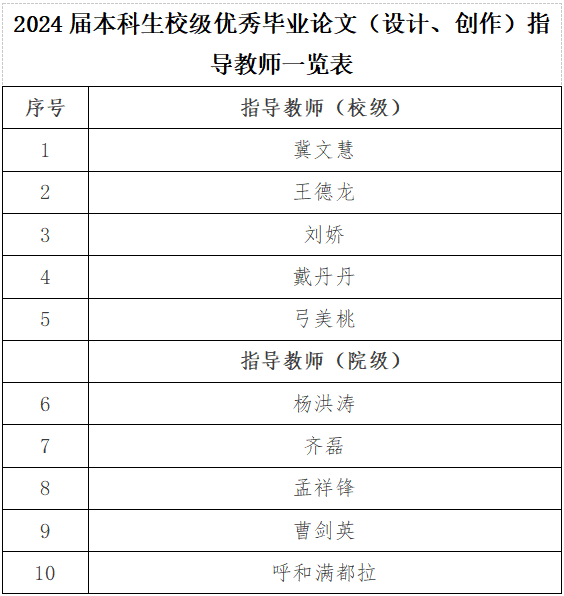 2024 届本科生校级优秀毕业论文（设计、创作）指导教师一览表

| 序号 | 指导教师（校级） |
|---|---|
| 1 | 冀文慧 |
| 2 | 王德龙 |
| 3 | 刘娇 |
| 4 | 戴丹丹 |
| 5 | 弓美桃 |
|  | 指导教师（院级） |
| 6 | 杨洪涛 |
| 7 | 齐磊 |
| 8 | 孟祥锋 |
| 9 | 曹剑英 |
| 10 | 呼和满都拉 |